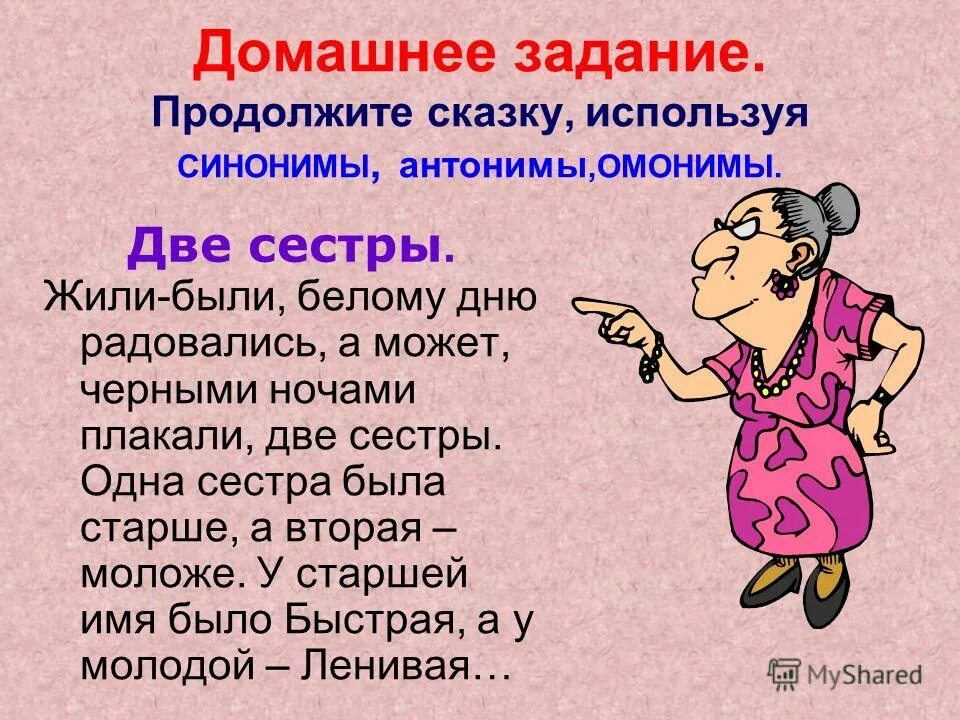 Домашнее задание.
Продолжите сказку, используя синонимы, антонимы,омонимы.

Две сестры.

Жили-были, белому дню радовались, а может, черными ночами плакали, две сестры. Одна сестра была старше, а вторая – моложе. У старшей имя было Быстрая, а у молодой – Ленивая…

MyShared